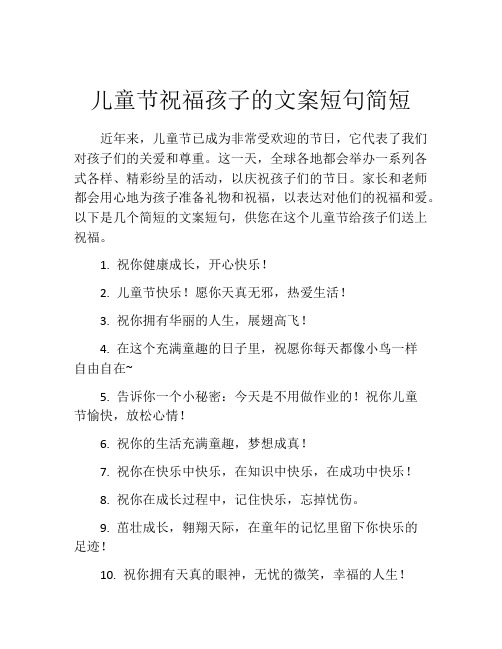 儿童节祝福孩子的文案短句简短

近年来，儿童节已成为非常受欢迎的节日，它代表了我们对孩子们的关爱和尊重。这一天，全球各地都会举办一系列各式各样、精彩纷呈的活动，以庆祝孩子们的节日。家长和老师都会用心地为孩子准备礼物和祝福，以表达对他们的祝福和爱。以下是几个简短的文案短句，供您在这个儿童节给孩子们送上祝福。

1. 祝你健康成长，开心快乐！

2. 儿童节快乐！愿你天真无邪，热爱生活！

3. 祝你拥有华丽的人生，展翅高飞！

4. 在这个充满童趣的日子里，祝愿你每天都像小鸟一样自由自在~

5. 告诉你一个小秘密：今天是不用做作业的！祝你儿童节愉快，放松心情！

6. 祝你的生活充满童趣，梦想成真！

7. 祝你在快乐中快乐，在知识中快乐，在成功中快乐！

8. 祝你在成长过程中，记住快乐，忘掉忧伤。

9. 茁壮成长，翱翔天际，在童年的记忆里留下你快乐的足迹！

10. 祝你拥有天真的眼神，无忧的微笑，幸福的人生！